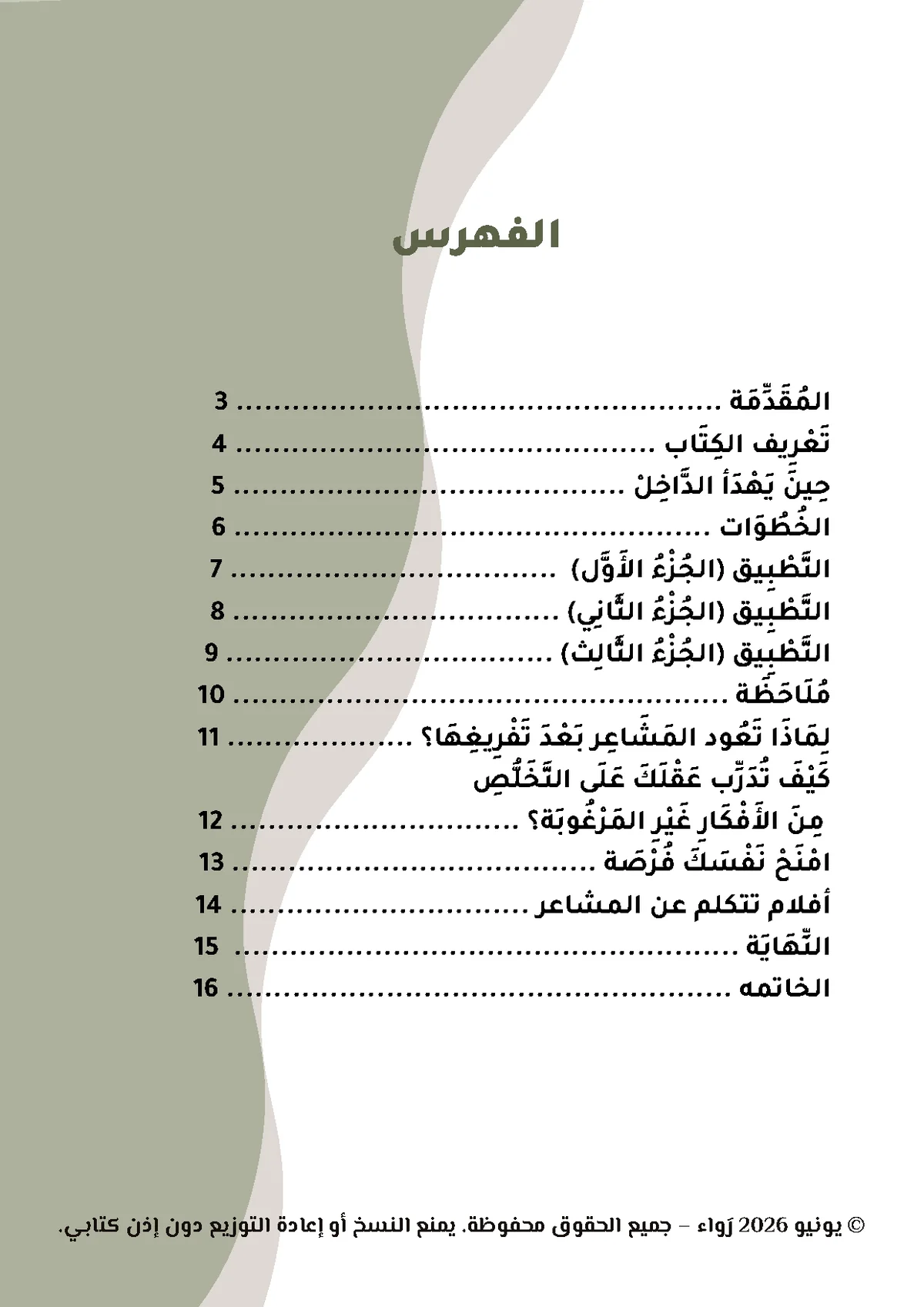 الفهرس

المُقَدِّمَة 3
تَعْرِيف الكِتَاب 4
حِينَ يَهْدَأ الدَّاخِلْ 5
الخُطُوَات 6
التَّطْبِيق (الجُزْءُ الأَوَّل) 7
التَّطْبِيق (الجُزْءُ الثَّانِي) 8
التَّطْبِيق (الجُزْءُ الثَّالِث) 9
مُلَاحَظَة 10
لِمَاذَا تَعُود المَشَاعِر بَعْدَ تَفْرِيغِهَا؟ 11
كَيْفَ تُدَرِّب عَقْلَكَ عَلَى التَّخَلُّصِ
مِنَ الأَفْكَارِ غَيْرِ المَرْغُوبَة؟ 12
امْنَحْ نَفْسَكَ فُرْصَة 13
أفلام تتكلم عن المشاعر 14
النِّهَايَة 15
الخاتمه 16

© يونيو 2026 رَواء – جميع الحقوق محفوظة. يمنع النسخ أو إعادة التوزيع دون إذن كتابي.